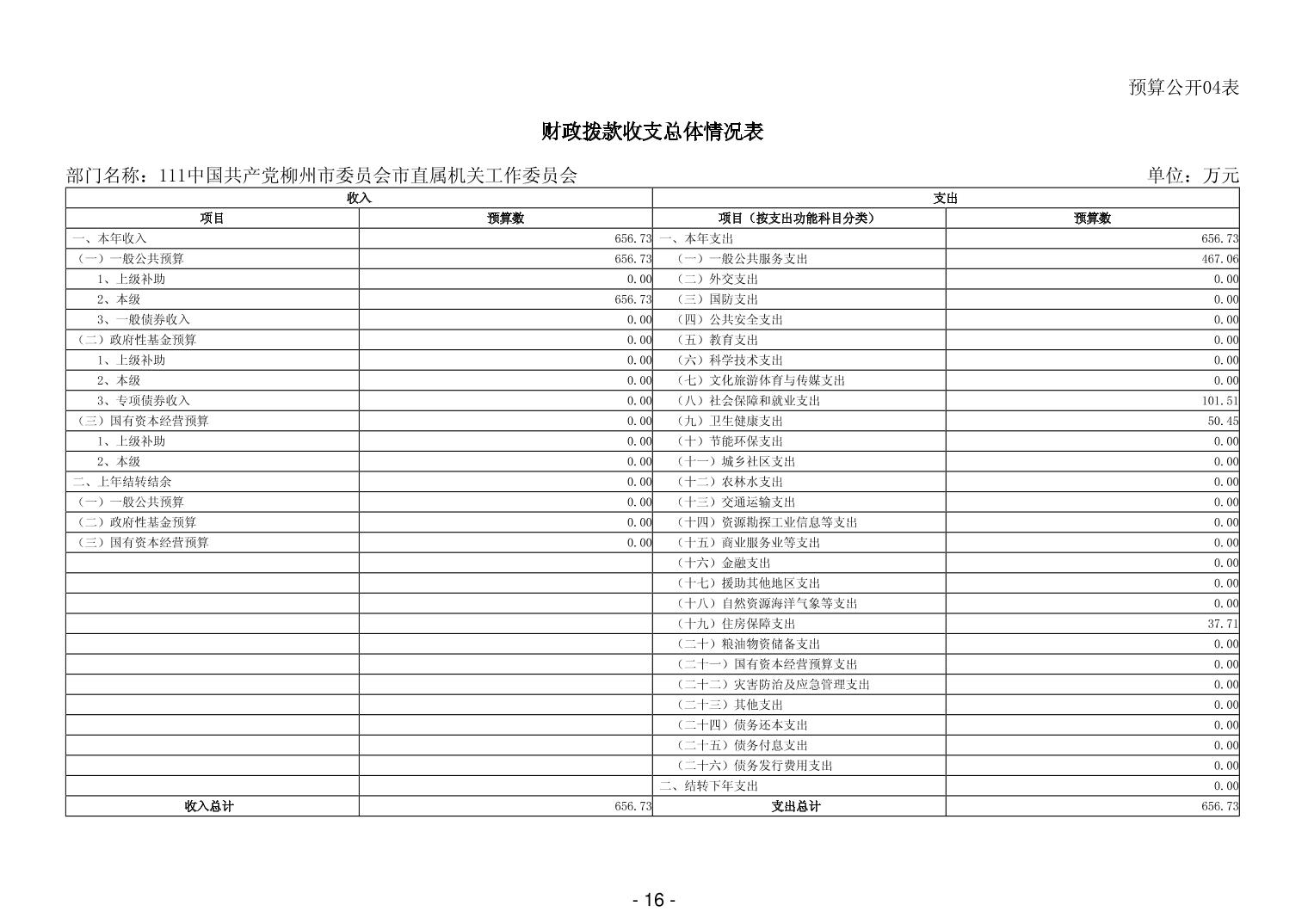 预算公开04表

财政拨款收支总体情况表

部门名称：111中国共产党柳州市委员会市直属机关工作委员会

单位：万元

| 收入 | | 支出 | |
|---|---|---|---|
| 项目 | 预算数 | 项目（按支出功能科目分类） | 预算数 |
| 一、本年收入 | 656.73 | 一、本年支出 | 656.73 |
| （一）一般公共预算 | 656.73 | （一）一般公共服务支出 | 467.06 |
| 1、上级补助 | 0.00 | （二）外交支出 | 0.00 |
| 2、本级 | 656.73 | （三）国防支出 | 0.00 |
| 3、一般债券收入 | 0.00 | （四）公共安全支出 | 0.00 |
| （二）政府性基金预算 | 0.00 | （五）教育支出 | 0.00 |
| 1、上级补助 | 0.00 | （六）科学技术支出 | 0.00 |
| 2、本级 | 0.00 | （七）文化旅游体育与传媒支出 | 0.00 |
| 3、专项债券收入 | 0.00 | （八）社会保障和就业支出 | 101.51 |
| （三）国有资本经营预算 | 0.00 | （九）卫生健康支出 | 50.45 |
| 1、上级补助 | 0.00 | （十）节能环保支出 | 0.00 |
| 2、本级 | 0.00 | （十一）城乡社区支出 | 0.00 |
| 二、上年结转结余 | 0.00 | （十二）农林水支出 | 0.00 |
| （一）一般公共预算 | 0.00 | （十三）交通运输支出 | 0.00 |
| （二）政府性基金预算 | 0.00 | （十四）资源勘探工业信息等支出 | 0.00 |
| （三）国有资本经营预算 | 0.00 | （十五）商业服务业等支出 | 0.00 |
| | | （十六）金融支出 | 0.00 |
| | | （十七）援助其他地区支出 | 0.00 |
| | | （十八）自然资源海洋气象等支出 | 0.00 |
| | | （十九）住房保障支出 | 37.71 |
| | | （二十）粮油物资储备支出 | 0.00 |
| | | （二十一）国有资本经营预算支出 | 0.00 |
| | | （二十二）灾害防治及应急管理支出 | 0.00 |
| | | （二十三）其他支出 | 0.00 |
| | | （二十四）债务还本支出 | 0.00 |
| | | （二十五）债务付息支出 | 0.00 |
| | | （二十六）债务发行费用支出 | 0.00 |
| | | 二、结转下年支出 | 0.00 |
| 收入总计 | 656.73 | 支出总计 | 656.73 |

- 16 -